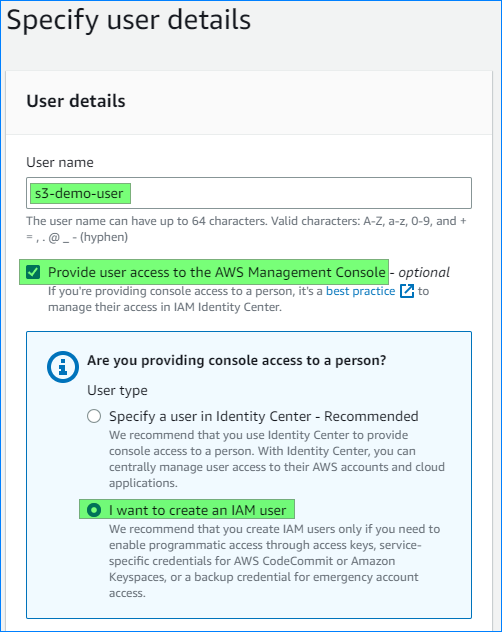 Specify user details

User details

User name

s3-demo-user

The user name can have up to 64 characters. Valid characters: A-Z, a-z, 0-9, and + = , . @ _ - (hyphen)

Provide user access to the AWS Management Console - optional

If you're providing console access to a person, it's a best practice to manage their access in IAM Identity Center.

Are you providing console access to a person?

User type

Specify a user in Identity Center - Recommended

We recommend that you use Identity Center to provide console access to a person. With Identity Center, you can centrally manage user access to their AWS accounts and cloud applications.

I want to create an IAM user

We recommend that you create IAM users only if you need to enable programmatic access through access keys, service-specific credentials for AWS CodeCommit or Amazon Keyspaces, or a backup credential for emergency account access.